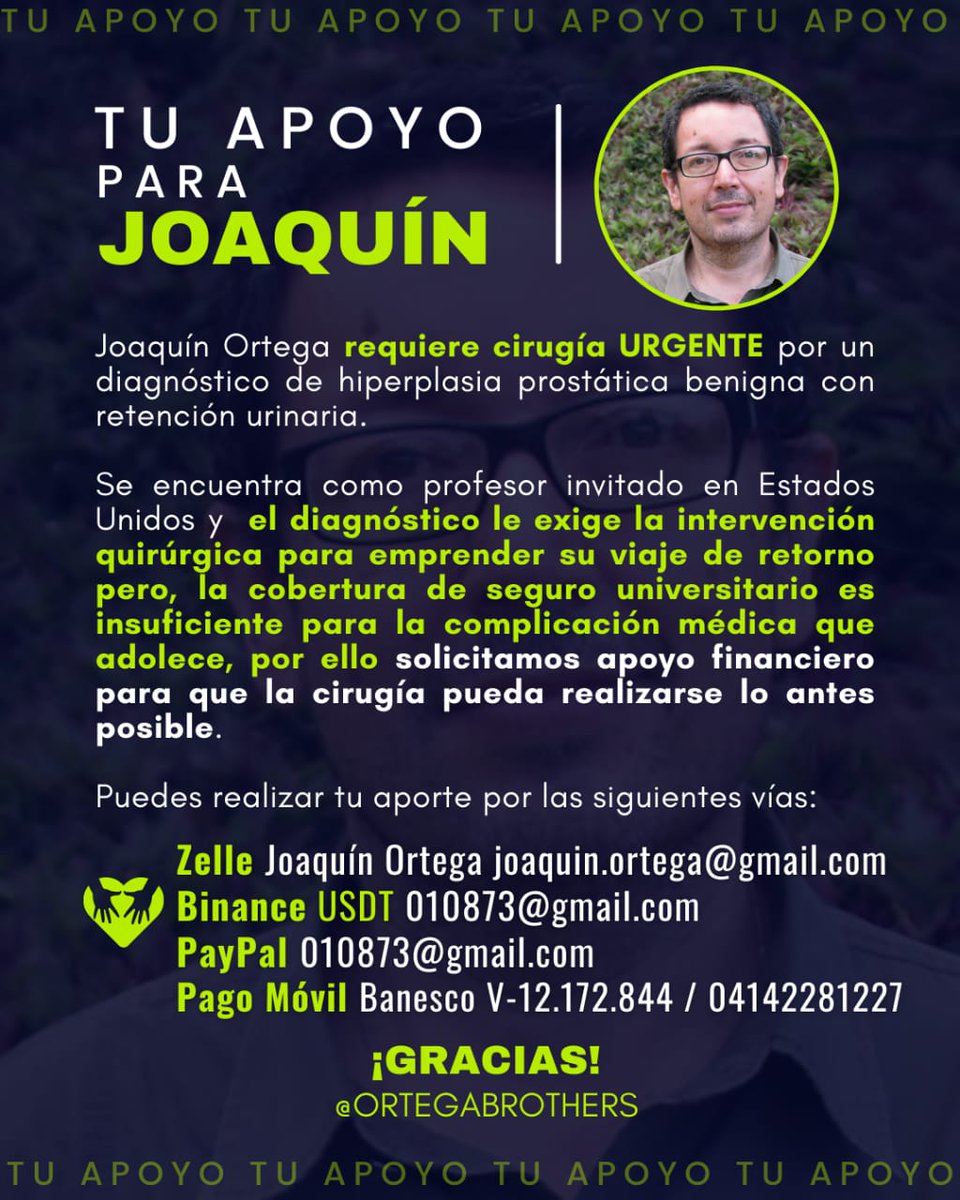 TU APOYO TU APOYO TU APOYO TU APOYO

TU APOYO PARA JOAQUÍN

Joaquín Ortega requiere cirugía URGENTE por un diagnóstico de hiperplasia prostática benigna con retención urinaria.

Se encuentra como profesor invitado en Estados Unidos y el diagnóstico le exige la intervención quirúrgica para emprender su viaje de retorno pero, la cobertura de seguro universitario es insuficiente para la complicación médica que adolece, por ello solicitamos apoyo financiero para que la cirugía pueda realizarse lo antes posible.

Puedes realizar tu aporte por las siguientes vías:

Zelle Joaquín Ortega joaquin.ortega@gmail.com
Binance USDT 010873@gmail.com
PayPal 010873@gmail.com
Pago Móvil Banesco V-12.172.844 / 04142281227

¡GRACIAS!
@ORTEGABROTHERS

TU APOYO TU APOYO TU APOYO TU APOYO